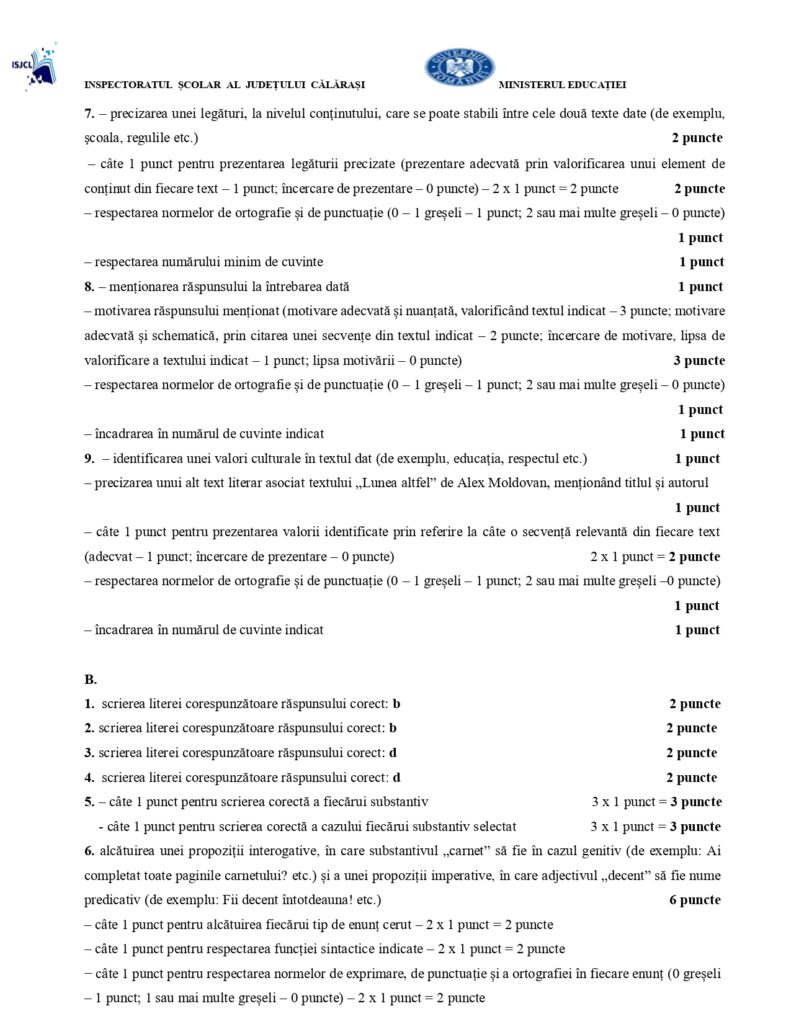 ISJCL

INSPECTORATUL ȘCOLAR AL JUDEȚULUI CĂLĂRAȘI

GUVERNUL ROMÂNIEI

MINISTERUL EDUCAȚIEI

7. – precizarea unei legături, la nivelul conținutului, care se poate stabili între cele două texte date (de exemplu, școala, regulile etc.) 2 puncte

– câte 1 punct pentru prezentarea legăturii precizate (prezentare adecvată prin valorificarea unui element de conținut din fiecare text – 1 punct; încercare de prezentare – 0 puncte) – 2 x 1 punct = 2 puncte 2 puncte

– respectarea normelor de ortografie și de punctuație (0 – 1 greșeli – 1 punct; 2 sau mai multe greșeli – 0 puncte) 1 punct

– respectarea numărului minim de cuvinte 1 punct

8. – menționarea răspunsului la întrebarea dată 1 punct

– motivarea răspunsului menționat (motivare adecvată și nuanțată, valorificând textul indicat – 3 puncte; motivare adecvată și schematică, prin citarea unei secvențe din textul indicat – 2 puncte; încercare de motivare, lipsa de valorificare a textului indicat – 1 punct; lipsa motivării – 0 puncte) 3 puncte

– respectarea normelor de ortografie și de punctuație (0 – 1 greșeli – 1 punct; 2 sau mai multe greșeli – 0 puncte) 1 punct

– încadrarea în numărul de cuvinte indicat 1 punct

9. – identificarea unei valori culturale în textul dat (de exemplu, educația, respectul etc.) 1 punct

– precizarea unui alt text literar asociat textului „Lunea altfel” de Alex Moldovan, menționând titlul și autorul 1 punct

– câte 1 punct pentru prezentarea valorii identificate prin referire la câte o secvență relevantă din fiecare text (adecvat – 1 punct; încercare de prezentare – 0 puncte) 2 x 1 punct = 2 puncte

– respectarea normelor de ortografie și de punctuație (0 – 1 greșeli – 1 punct; 2 sau mai multe greșeli –0 puncte) 1 punct

– încadrarea în numărul de cuvinte indicat 1 punct

B.

1. scrierea literei corespunzătoare răspunsului corect: b 2 puncte

2. scrierea literei corespunzătoare răspunsului corect: b 2 puncte

3. scrierea literei corespunzătoare răspunsului corect: d 2 puncte

4. scrierea literei corespunzătoare răspunsului corect: d 2 puncte

5. – câte 1 punct pentru scrierea corectă a fiecărui substantiv 3 x 1 punct = 3 puncte

- câte 1 punct pentru scrierea corectă a cazului fiecărui substantiv selectat 3 x 1 punct = 3 puncte

6. alcătuirea unei propoziții interogative, în care substantivul „carnet” să fie în cazul genitiv (de exemplu: Ai completat toate paginile carnetului? etc.) și a unei propoziții imperative, în care adjectivul „decent” să fie nume predicativ (de exemplu: Fii decent întotdeauna! etc.) 6 puncte

– câte 1 punct pentru alcătuirea fiecărui tip de enunț cerut – 2 x 1 punct = 2 puncte

– câte 1 punct pentru respectarea funcției sintactice indicate – 2 x 1 punct = 2 puncte

– câte 1 punct pentru respectarea normelor de exprimare, de punctuație și a ortografiei în fiecare enunț (0 greșeli – 1 punct; 1 sau mai multe greșeli – 0 puncte) – 2 x 1 punct = 2 puncte